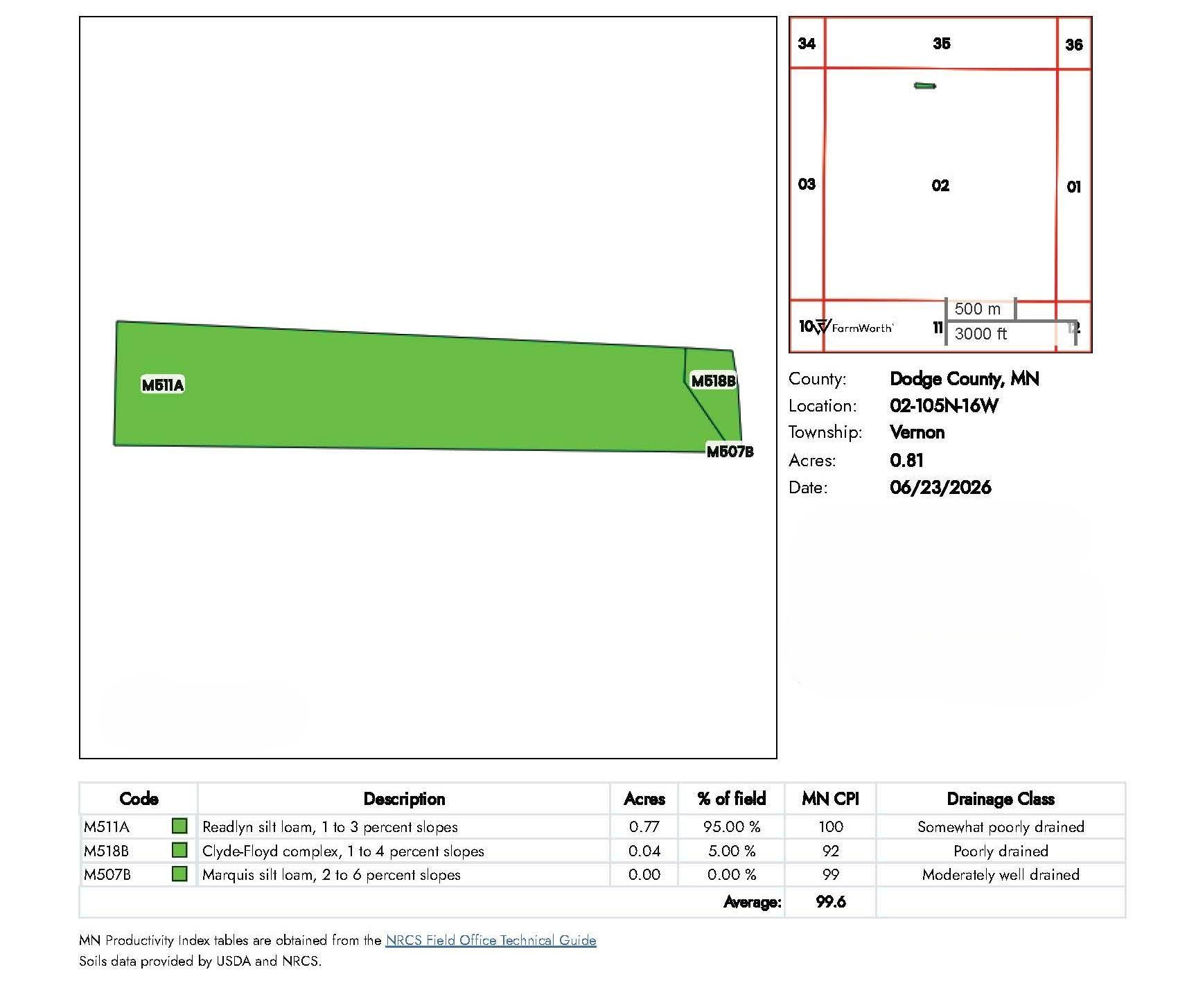 M511A

M518B

M507B

34
35
36
03
02
01
10
FarmWorth
11
12
500 m
3000 ft

County: Dodge County, MN
Location: 02-105N-16W
Township: Vernon
Acres: 0.81
Date: 06/23/2026

| Code | Description | Acres | % of field | MN CPI | Drainage Class |
|---|---|---|---|---|---|
| M511A | Readlyn silt loam, 1 to 3 percent slopes | 0.77 | 95.00 % | 100 | Somewhat poorly drained |
| M518B | Clyde-Floyd complex, 1 to 4 percent slopes | 0.04 | 5.00 % | 92 | Poorly drained |
| M507B | Marquis silt loam, 2 to 6 percent slopes | 0.00 | 0.00 % | 99 | Moderately well drained |
| | | | Average: | 99.6 | |

MN Productivity Index tables are obtained from the NRCS Field Office Technical Guide
Soils data provided by USDA and NRCS.